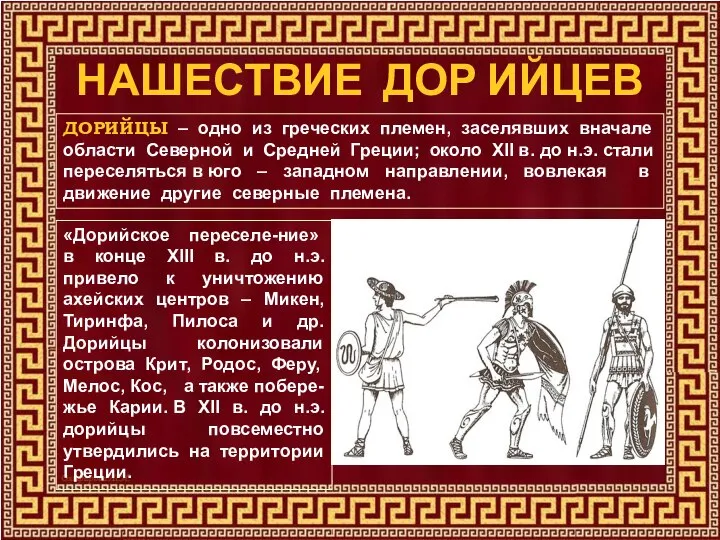 НАШЕСТВИЕ ДОР ИЙЦЕВ

ДОРИЙЦЫ – одно из греческих племен, заселявших вначале области Северной и Средней Греции; около XII в. до н.э. стали переселяться в юго – западном направлении, вовлекая в движение другие северные племена.

«Дорийское переселе-ние» в конце XIII в. до н.э. привело к уничтожению ахейских центров – Микен, Тиринфа, Пилоса и др. Дорийцы колонизовали острова Крит, Родос, Феру, Мелос, Кос, а также побережье Карии. В XII в. до н.э. дорийцы повсеместно утвердились на территории Греции.